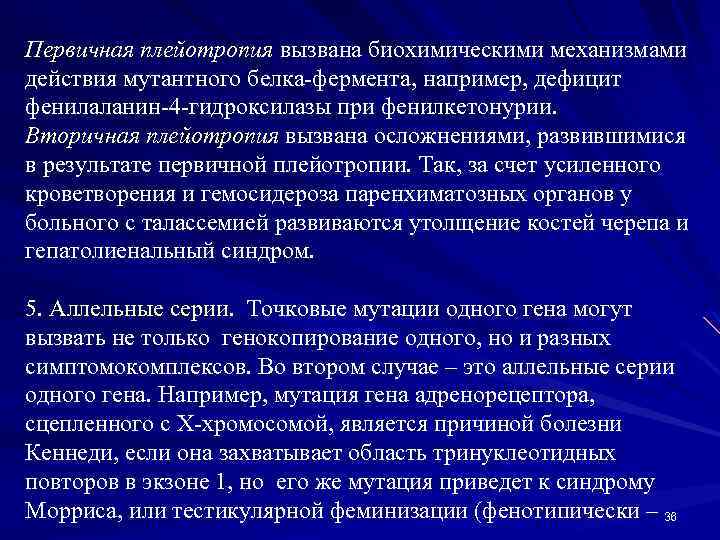 Первичная плейотропия вызвана биохимическими механизмами действия мутантного белка-фермента, например, дефицит фенилаланин-4-гидроксилазы при фенилкетонурии.
Вторичная плейотропия вызвана осложнениями, развившимися в результате первичной плейотропии. Так, за счет усиленного кроветворения и гемосидероза паренхиматозных органов у больного с талассемией развиваются утолщение костей черепа и гепатолиенальный синдром.

5. Аллельные серии. Точковые мутации одного гена могут вызвать не только генокопирование одного, но и разных симптомокомплексов. Во втором случае – это аллельные серии одного гена. Например, мутация гена адренорецептора, сцепленного с Х-хромосомой, является причиной болезни Кеннеди, если она захватывает область тринуклеотидных повторов в экзоне 1, но его же мутация приведет к синдрому Морриса, или тестикулярной феминизации (фенотипически –

36